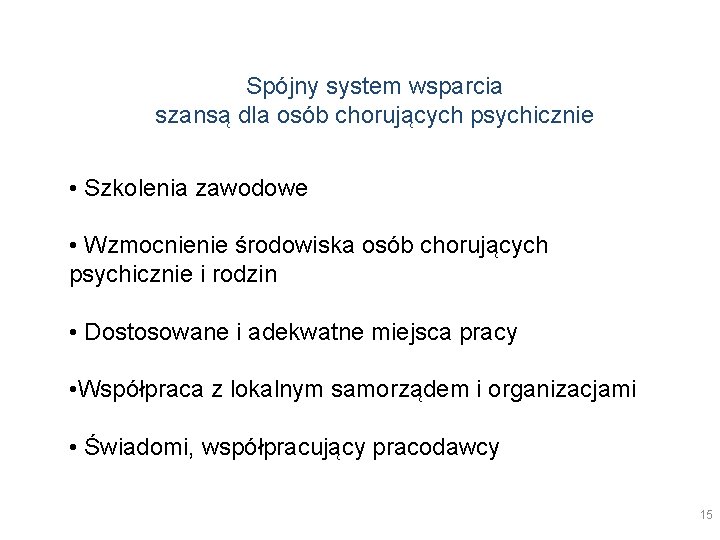 Spójny system wsparcia
szansą dla osób chorujących psychicznie

• Szkolenia zawodowe

• Wzmocnienie środowiska osób chorujących psychicznie i rodzin

• Dostosowane i adekwatne miejsca pracy

• Współpraca z lokalnym samorządem i organizacjami

• Świadomi, współpracujący pracodawcy

15